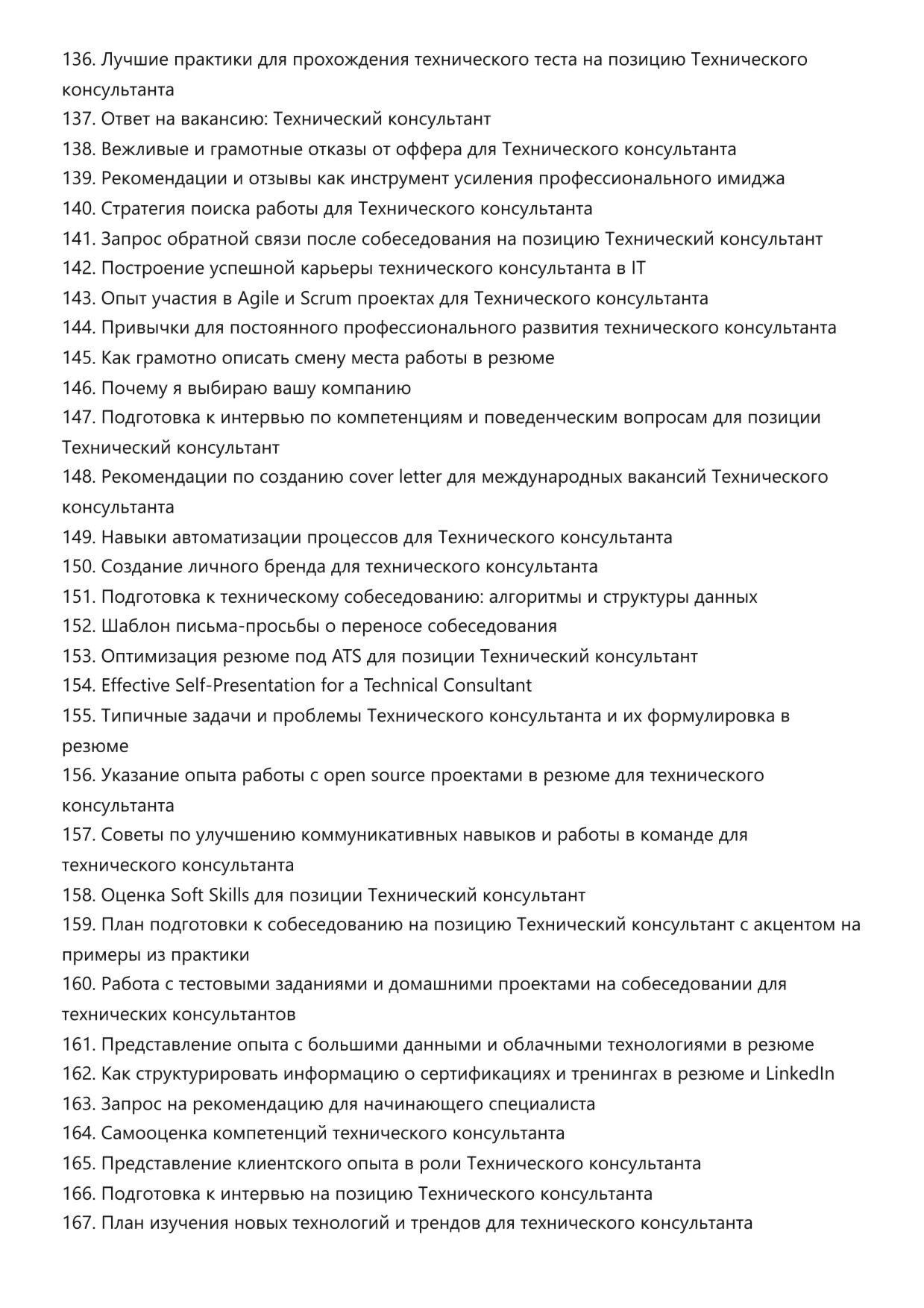 136. Лучшие практики для прохождения технического теста на позицию Технического консультанта
137. Ответ на вакансию: Технический консультант
138. Вежливые и грамотные отказы от оффера для Технического консультанта
139. Рекомендации и отзывы как инструмент усиления профессионального имиджа
140. Стратегия поиска работы для Технического консультанта
141. Запрос обратной связи после собеседования на позицию Технический консультант
142. Построение успешной карьеры технического консультанта в IT
143. Опыт участия в Agile и Scrum проектах для Технического консультанта
144. Привычки для постоянного профессионального развития технического консультанта
145. Как грамотно описать смену места работы в резюме
146. Почему я выбираю вашу компанию
147. Подготовка к интервью по компетенциям и поведенческим вопросам для позиции Технический консультант
148. Рекомендации по созданию cover letter для международных вакансий Технического консультанта
149. Навыки автоматизации процессов для Технического консультанта
150. Создание личного бренда для технического консультанта
151. Подготовка к техническому собеседованию: алгоритмы и структуры данных
152. Шаблон письма-просьбы о переносе собеседования
153. Оптимизация резюме под ATS для позиции Технический консультант
154. Effective Self-Presentation for a Technical Consultant
155. Типичные задачи и проблемы Технического консультанта и их формулировка в резюме
156. Указание опыта работы с open source проектами в резюме для технического консультанта
157. Советы по улучшению коммуникативных навыков и работы в команде для технического консультанта
158. Оценка Soft Skills для позиции Технический консультант
159. План подготовки к собеседованию на позицию Технический консультант с акцентом на примеры из практики
160. Работа с тестовыми заданиями и домашними проектами на собеседовании для технических консультантов
161. Представление опыта с большими данными и облачными технологиями в резюме
162. Как структурировать информацию о сертификациях и тренингах в резюме и LinkedIn
163. Запрос на рекомендацию для начинающего специалиста
164. Самооценка компетенций технического консультанта
165. Представление клиентского опыта в роли Технического консультанта
166. Подготовка к интервью на позицию Технического консультанта
167. План изучения новых технологий и трендов для технического консультанта